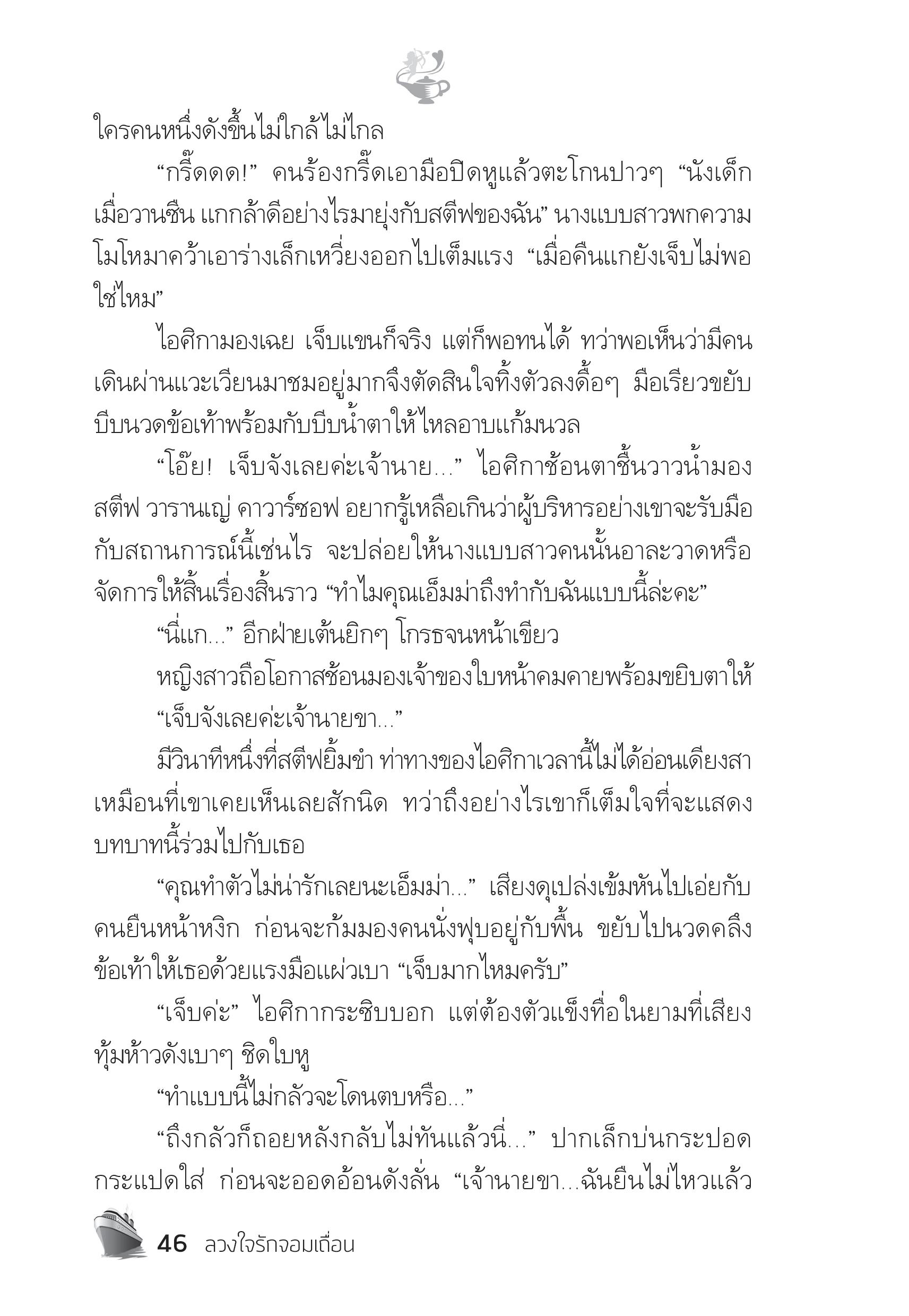 ใครคนหนึ่งดังขึ้นไม่ใกล้ไม่ไกล

“กรี๊ดดด!” คนร้องกรี๊ดเอามือปิดหูแล้วตะโกนปาวๆ “นังเด็กเมื่อวานซืน แกกล้าดีอย่างไรมายุ่งกับสตีฟของฉัน” นางแบบสาวพกความโมโหมาคว้าเอาร่างเล็กเหวี่ยงออกไปเต็มแรง “เมื่อคืนแกยังเจ็บไม่พอใช่ไหม”

ไอศิกามองเฉย เจ็บแขนก็จริง แต่ก็พอทนได้ ทว่าพอเห็นว่ามีคนเดินผ่านแวะเวียนมาชมอยู่มากจึงตัดสินใจทิ้งตัวลงดื้อๆ มือเรียวขยับบีบนวดข้อเท้าพร้อมกับบีบน้ำตาให้ไหลอาบแก้มนวล

“โอ๊ย! เจ็บจังเลยค่ะเจ้านาย...” ไอศิกาช้อนตาชื้นวาวน้ำมองสตีฟ วารานเญ่ คาวาร์ซอฟ อยากรู้เหลือเกินว่าผู้บริหารอย่างเขาจะรับมือกับสถานการณ์นี้เช่นไร จะปล่อยให้นางแบบสาวคนนั้นอาละวาดหรือจัดการให้สิ้นเรื่องสิ้นราว “ทำไมคุณเอ็มม่าถึงทำกับฉันแบบนี้ล่ะคะ”

“นี่แก...” อีกฝ่ายเต้นยิกๆ โกรธจนหน้าเขียว

หญิงสาวถือโอกาสช้อนมองเจ้าของใบหน้าคมคายพร้อมขยิบตาให้

“เจ็บจังเลยค่ะเจ้านายขา...”

มีวินาทีหนึ่งที่สตีฟยิ้มขำ ท่าทางของไอศิกาเวลานี้ไม่ได้อ่อนเดียงสาเหมือนที่เขาเคยเห็นเลยสักนิด ทว่าถึงอย่างไรเขาก็เต็มใจที่จะแสดงบทบาทนี้ร่วมไปกับเธอ

“คุณทำตัวไม่น่ารักเลยนะเอ็มม่า...” เสียงดุเปล่งเข้มหันไปเอ่ยกับคนยืนหน้าหงิก ก่อนจะก้มมองคนนั่งฟุบอยู่กับพื้น ขยับไปนวดคลึงข้อเท้าให้เธอด้วยแรงมือแผ่วเบา “เจ็บมากไหมครับ”

“เจ็บค่ะ” ไอศิกากระซิบบอก แต่ต้องตัวแข็งทื่อในยามที่เสียงทุ้มห้าวดังเบาๆ ชิดใบหู

“ทำแบบนี้ไม่กลัวจะโดนตบหรือ...”

“ถึงกลัวก็ถอยหลังกลับไม่ทันแล้วนี่...” ปากเล็กบ่นกระปอดกระแปดใส่ ก่อนจะออดอ้อนดังลั่น “เจ้านายขา...ฉันยืนไม่ไหวแล้ว

46 ลวงใจรักจอมเถื่อน